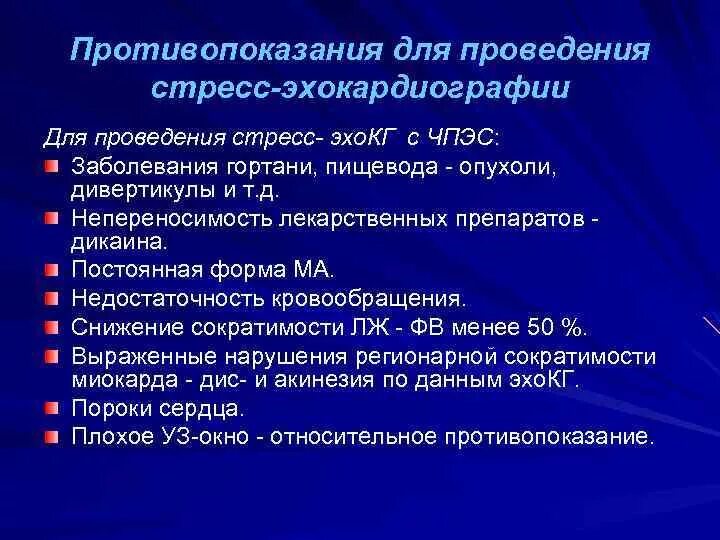 Противопоказания для проведения стресс-эхокардиографии

Для проведения стресс- эхоКГ с ЧПЭС:

Заболевания гортани, пищевода - опухоли, дивертикулы и т.д.

Непереносимость лекарственных препаратов - дикаина.

Постоянная форма МА.

Недостаточность кровообращения.

Снижение сократимости ЛЖ - ФВ менее 50 %.

Выраженные нарушения регионарной сократимости миокарда - дис- и акинезия по данным эхоКГ.

Пороки сердца.

Плохое УЗ-окно - относительное противопоказание.